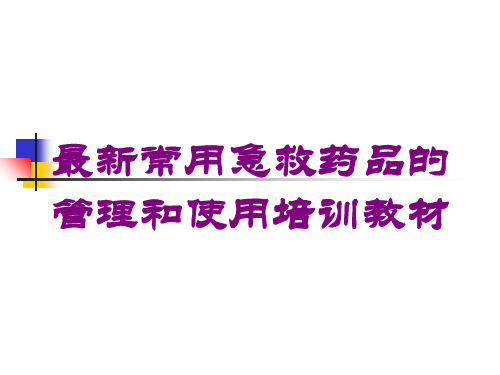 最新常用急救药品的管理和使用培训教材